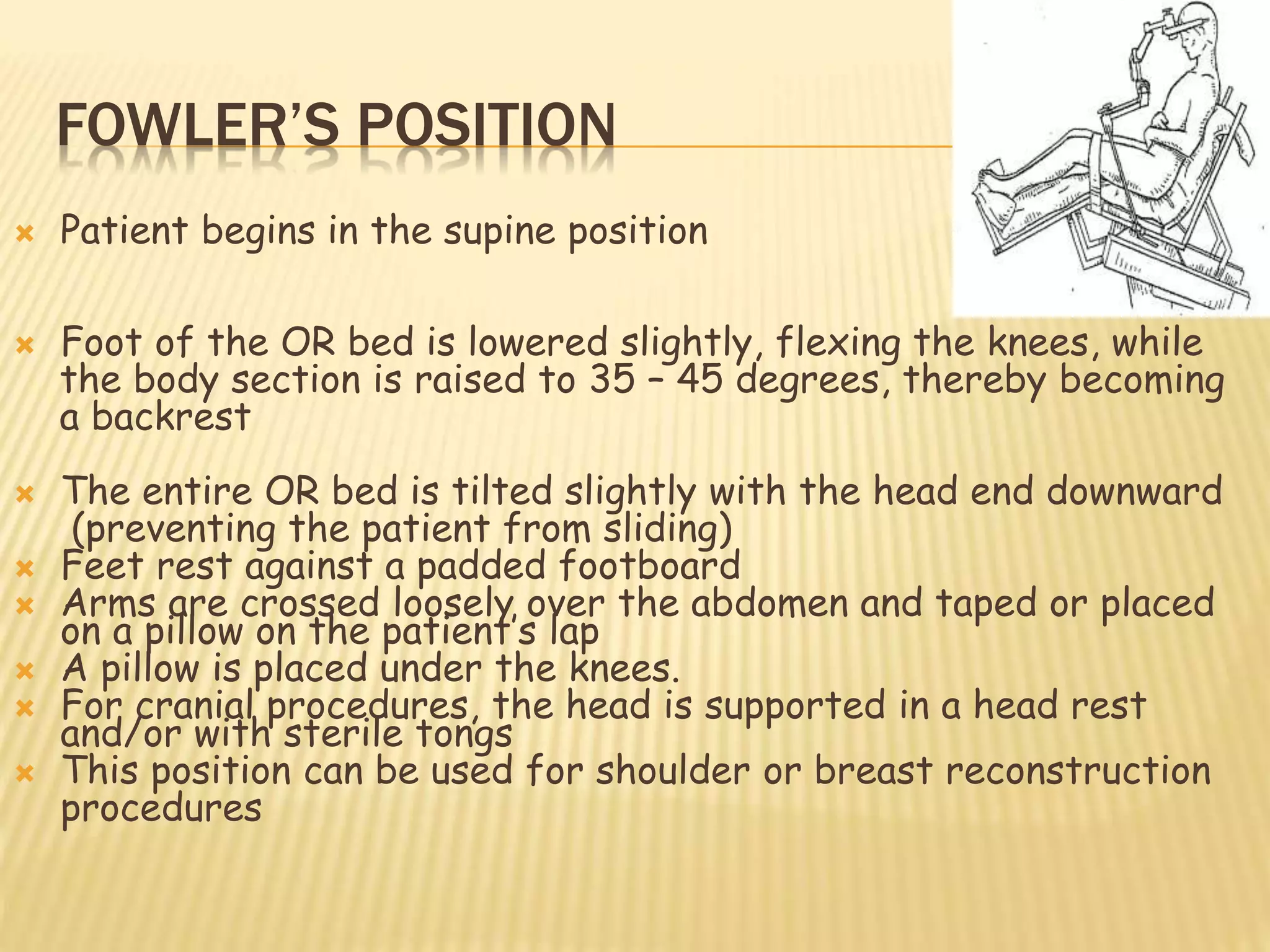 FOWLER'S POSITION

Patient begins in the supine position

Foot of the OR bed is lowered slightly, flexing the knees, while the body section is raised to 35 – 45 degrees, thereby becoming a backrest

The entire OR bed is tilted slightly with the head end downward (preventing the patient from sliding)
Feet rest against a padded footboard
Arms are crossed loosely over the abdomen and taped or placed on a pillow on the patient's lap
A pillow is placed under the knees.
For cranial procedures, the head is supported in a head rest and/or with sterile tongs
This position can be used for shoulder or breast reconstruction procedures